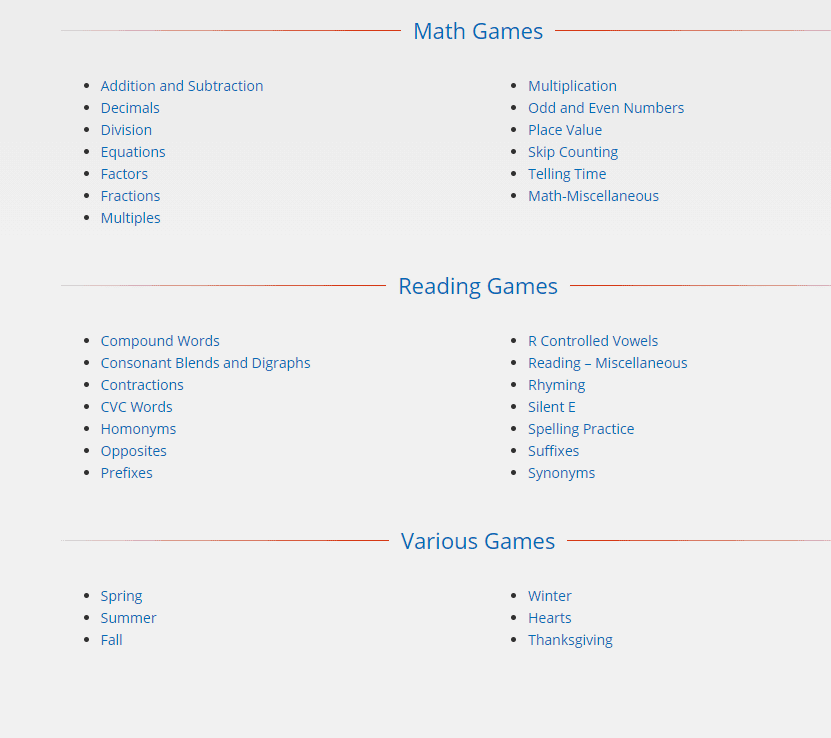 Math Games

- Addition and Subtraction
- Decimals
- Division
- Equations
- Factors
- Fractions
- Multiples

- Multiplication
- Odd and Even Numbers
- Place Value
- Skip Counting
- Telling Time
- Math-Miscellaneous

Reading Games

- Compound Words
- Consonant Blends and Digraphs
- Contractions
- CVC Words
- Homonyms
- Opposites
- Prefixes

- R Controlled Vowels
- Reading – Miscellaneous
- Rhyming
- Silent E
- Spelling Practice
- Suffixes
- Synonyms

Various Games

- Spring
- Summer
- Fall

- Winter
- Hearts
- Thanksgiving